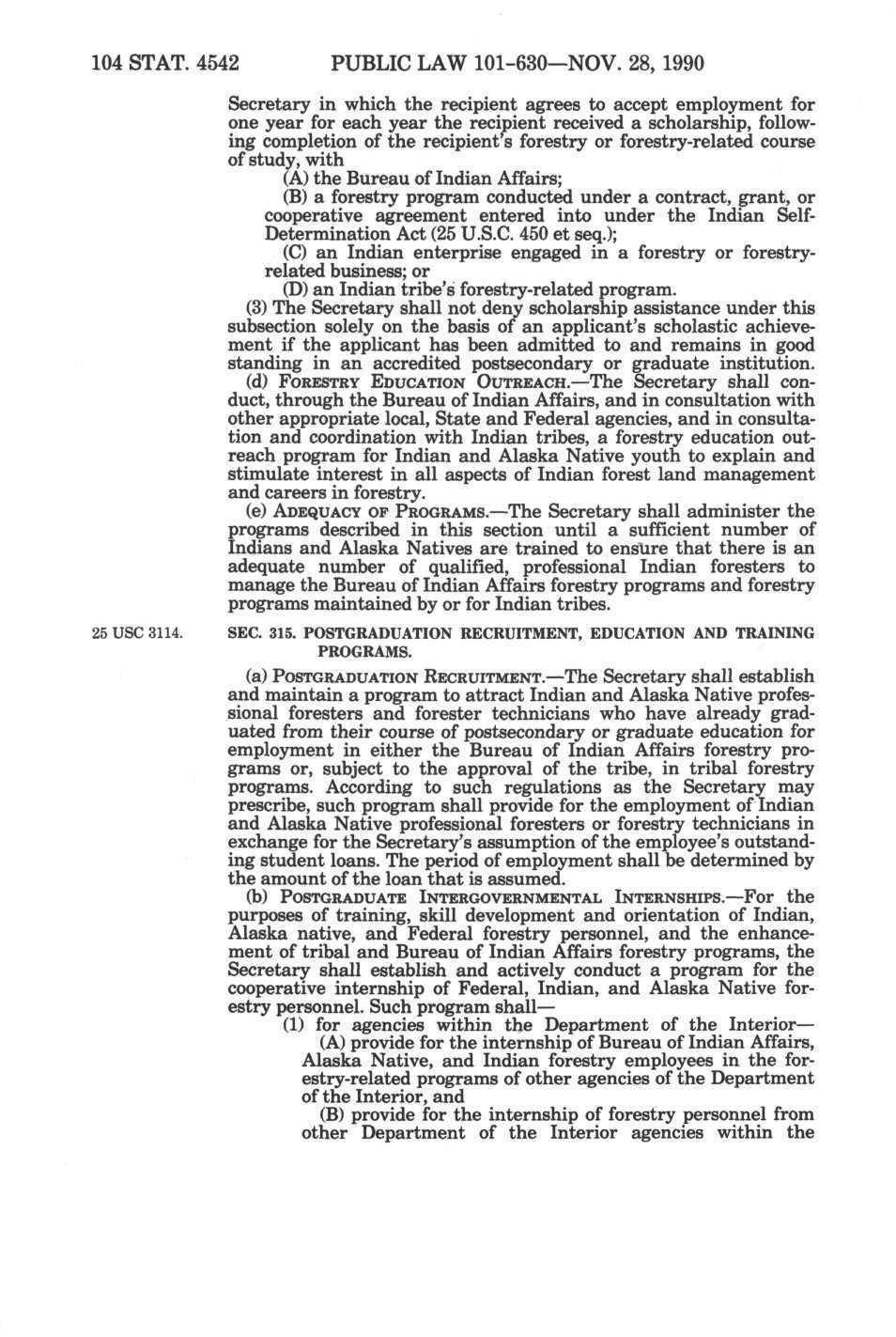 104 STAT. 4542 PUBLIC LAW 101-630—NOV. 28, 1990

Secretary in which the recipient agrees to accept employment for one year for each year the recipient received a scholarship, following completion of the recipient's forestry or forestry-related course of study, with

(A) the Bureau of Indian Affairs;

(B) a forestry program conducted under a contract, grant, or cooperative agreement entered into under the Indian Self-Determination Act (25 U.S.C. 450 et seq.);

(C) an Indian enterprise engaged in a forestry or forestry-related business; or

(D) an Indian tribe's forestry-related program.

(3) The Secretary shall not deny scholarship assistance under this subsection solely on the basis of an applicant's scholastic achievement if the applicant has been admitted to and remains in good standing in an accredited postsecondary or graduate institution.

(d) FORESTRY EDUCATION OUTREACH.—The Secretary shall conduct, through the Bureau of Indian Affairs, and in consultation with other appropriate local, State and Federal agencies, and in consultation and coordination with Indian tribes, a forestry education outreach program for Indian and Alaska Native youth to explain and stimulate interest in all aspects of Indian forest land management and careers in forestry.

(e) ADEQUACY OF PROGRAMS.—The Secretary shall administer the programs described in this section until a sufficient number of Indians and Alaska Natives are trained to ensure that there is an adequate number of qualified, professional Indian foresters to manage the Bureau of Indian Affairs forestry programs and forestry programs maintained by or for Indian tribes.

25 USC 3114.

SEC. 315. POSTGRADUATION RECRUITMENT, EDUCATION AND TRAINING PROGRAMS.

(a) POSTGRADUATION RECRUITMENT.—The Secretary shall establish and maintain a program to attract Indian and Alaska Native professional foresters and forester technicians who have already graduated from their course of postsecondary or graduate education for employment in either the Bureau of Indian Affairs forestry programs or, subject to the approval of the tribe, in tribal forestry programs. According to such regulations as the Secretary may prescribe, such program shall provide for the employment of Indian and Alaska Native professional foresters or forestry technicians in exchange for the Secretary's assumption of the employee's outstanding student loans. The period of employment shall be determined by the amount of the loan that is assumed.

(b) POSTGRADUATE INTERGOVERNMENTAL INTERNSHIPS.—For the purposes of training, skill development and orientation of Indian, Alaska native, and Federal forestry personnel, and the enhancement of tribal and Bureau of Indian Affairs forestry programs, the Secretary shall establish and actively conduct a program for the cooperative internship of Federal, Indian, and Alaska Native forestry personnel. Such program shall—

(1) for agencies within the Department of the Interior—

(A) provide for the internship of Bureau of Indian Affairs, Alaska Native, and Indian forestry employees in the forestry-related programs of other agencies of the Department of the Interior, and

(B) provide for the internship of forestry personnel from other Department of the Interior agencies within the